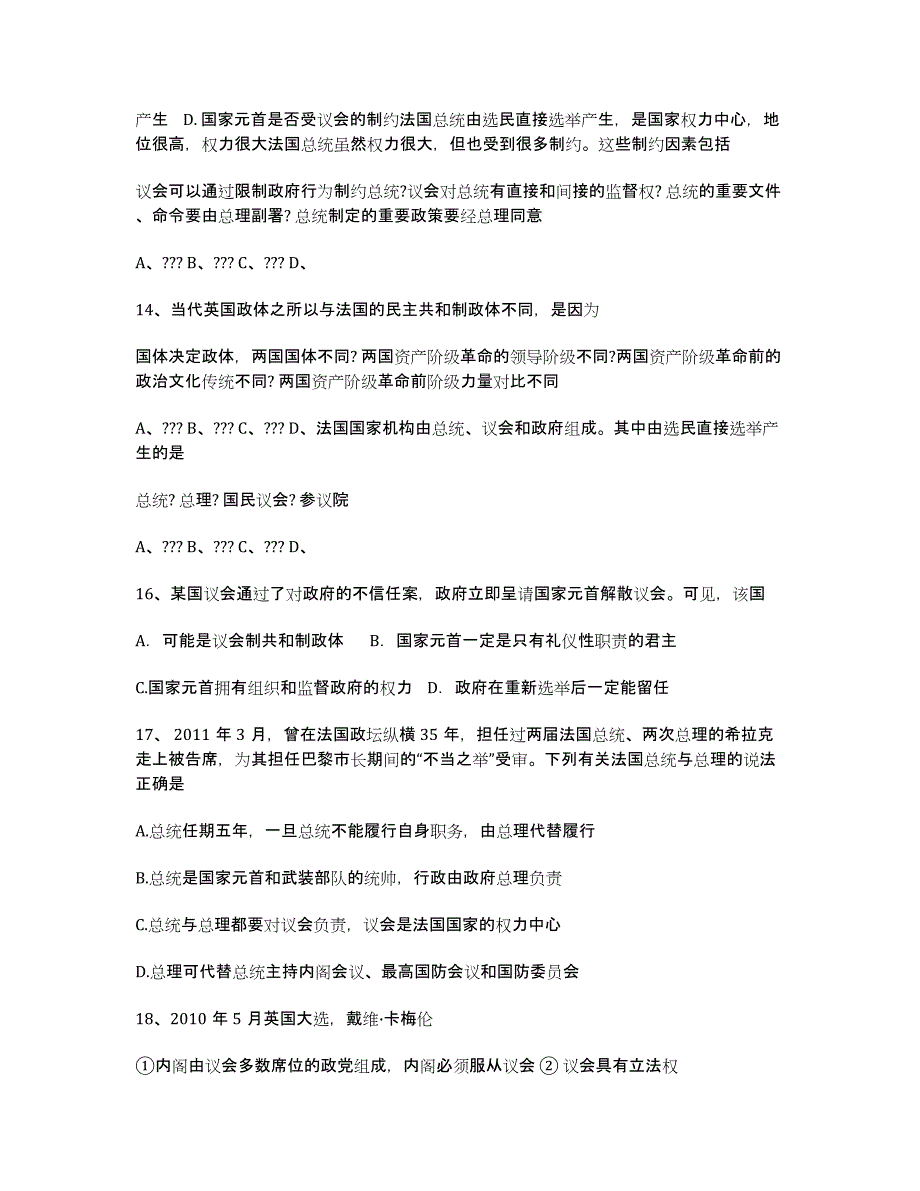 产生 D. 国家元首是否受议会的制约法国总统由选民直接选举产生，是国家权力中心，地位很高，权力很大法国总统虽然权力很大，但也受到很多制约。这些制约因素包括

议会可以通过限制政府行为制约总统?议会对总统有直接和间接的监督权? 总统的重要文件、命令要由总理副署? 总统制定的重要政策要经总理同意

A、??? B、??? C、??? D、

14、当代英国政体之所以与法国的民主共和制政体不同，是因为

国体决定政体，两国国体不同? 两国资产阶级革命的领导阶级不同?两国资产阶级革命前的政治文化传统不同? 两国资产阶级革命前阶级力量对比不同

A、??? B、??? C、??? D、法国国家机构由总统、议会和政府组成。其中由选民直接选举产生的是

总统? 总理? 国民议会? 参议院

A、??? B、??? C、??? D、

16、某国议会通过了对政府的不信任案，政府立即呈请国家元首解散议会。可见，该国

A. 可能是议会制共和制政体 B. 国家元首一定是只有礼仪性职责的君主

C.国家元首拥有组织和监督政府的权力 D. 政府在重新选举后一定能留任

17、 2011 年 3 月，曾在法国政坛纵横 35 年，担任过两届法国总统、两次总理的希拉克走上被告席，为其担任巴黎市长期间的“不当之举”受审。下列有关法国总统与总理的说法正确是

A.总统任期五年，一旦总统不能履行自身职务，由总理代替履行

B.总统是国家元首和武装部队的统帅，行政由政府总理负责

C.总统与总理都要对议会负责，议会是法国国家的权力中心

D.总理可代替总统主持内阁会议、最高国防会议和国防委员会

18、2010 年 5 月英国大选，戴维·卡梅伦

①内阁由议会多数席位的政党组成，内阁必须服从议会 ② 议会具有立法权